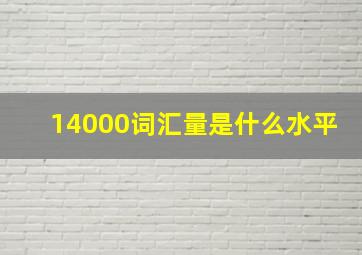 14000词汇量是什么水平